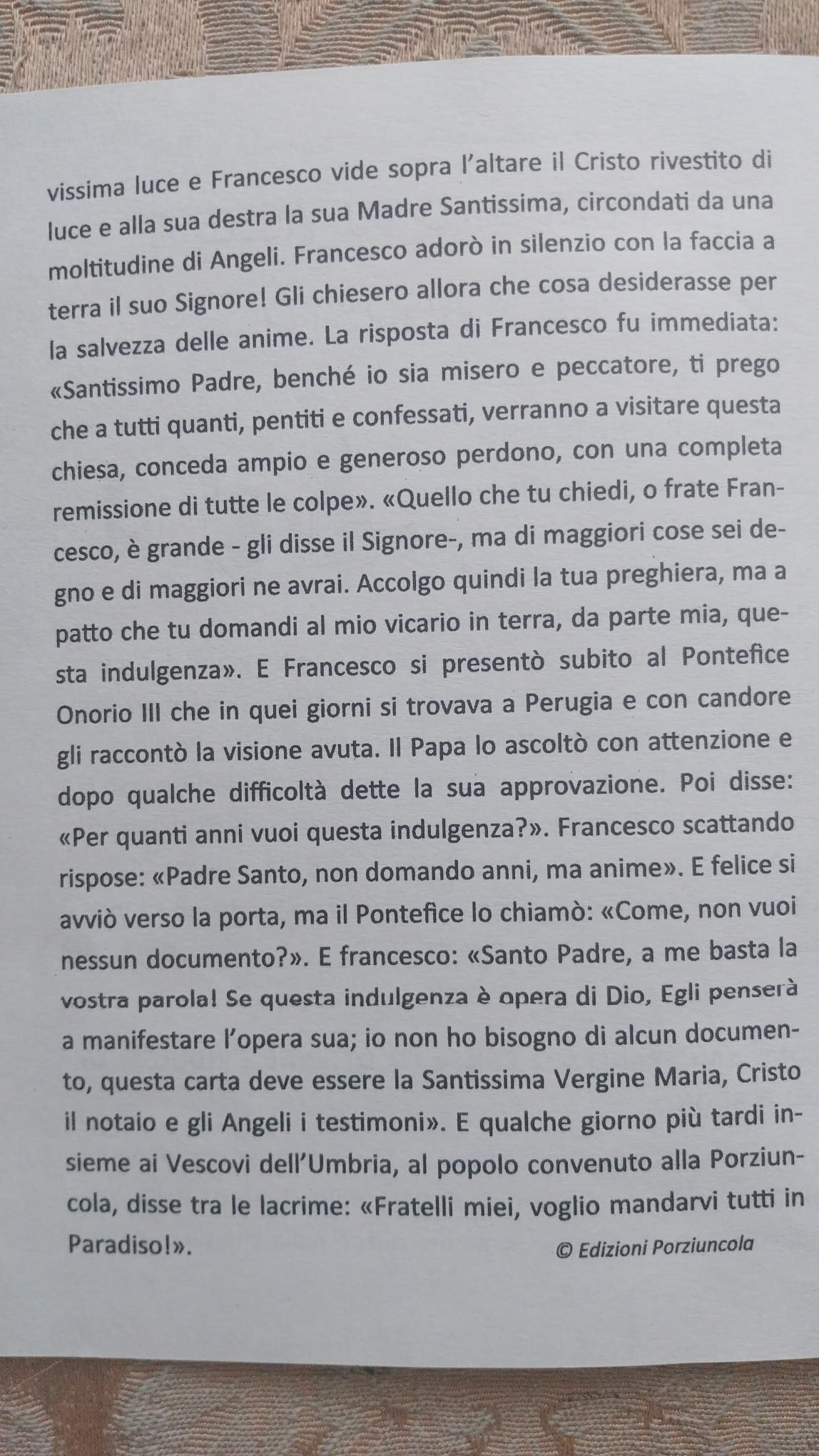 vissima luce e Francesco vide sopra l'altare il Cristo rivestito di luce e alla sua destra la sua Madre Santissima, circondati da una moltitudine di Angeli. Francesco adorò in silenzio con la faccia a terra il suo Signore! Gli chiesero allora che cosa desiderasse per la salvezza delle anime. La risposta di Francesco fu immediata: «Santissimo Padre, benché io sia misero e peccatore, ti prego che a tutti quanti, pentiti e confessati, verranno a visitare questa chiesa, conceda ampio e generoso perdono, con una completa remissione di tutte le colpe». «Quello che tu chiedi, o frate Francesco, è grande - gli disse il Signore-, ma di maggiori cose sei degno e di maggiori ne avrai. Accolgo quindi la tua preghiera, ma a patto che tu domandi al mio vicario in terra, da parte mia, questa indulgenza». E Francesco si presentò subito al Pontefice Onorio III che in quei giorni si trovava a Perugia e con candore gli raccontò la visione avuta. Il Papa lo ascoltò con attenzione e dopo qualche difficoltà dette la sua approvazione. Poi disse: «Per quanti anni vuoi questa indulgenza?». Francesco scattando rispose: «Padre Santo, non domando anni, ma anime». E felice si avviò verso la porta, ma il Pontefice lo chiamò: «Come, non vuoi nessun documento?». E francesco: «Santo Padre, a me basta la vostra parola! Se questa indulgenza è opera di Dio, Egli penserà a manifestare l'opera sua; io non ho bisogno di alcun documento, questa carta deve essere la Santissima Vergine Maria, Cristo il notaio e gli Angeli i testimoni». E qualche giorno più tardi insieme ai Vescovi dell'Umbria, al popolo convenuto alla Porziuncola, disse tra le lacrime: «Fratelli miei, voglio mandarvi tutti in Paradiso!».

© Edizioni Porziuncola